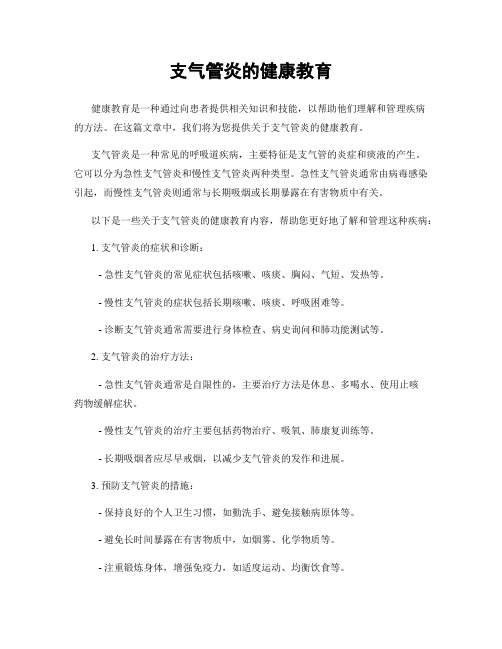 支气管炎的健康教育

健康教育是一种通过向患者提供相关知识和技能，以帮助他们理解和管理疾病的方法。在这篇文章中，我们将为您提供关于支气管炎的健康教育。

支气管炎是一种常见的呼吸道疾病，主要特征是支气管的炎症和痰液的产生。它可以分为急性支气管炎和慢性支气管炎两种类型。急性支气管炎通常由病毒感染引起，而慢性支气管炎则通常与长期吸烟或长期暴露在有害物质中有关。

以下是一些关于支气管炎的健康教育内容，帮助您更好地了解和管理这种疾病：

1. 支气管炎的症状和诊断：

- 急性支气管炎的常见症状包括咳嗽、咳痰、胸闷、气短、发热等。

- 慢性支气管炎的症状包括长期咳嗽、咳痰、呼吸困难等。

- 诊断支气管炎通常需要进行身体检查、病史询问和肺功能测试等。

2. 支气管炎的治疗方法：

- 急性支气管炎通常是自限性的，主要治疗方法是休息、多喝水、使用止咳药物缓解症状。

- 慢性支气管炎的治疗主要包括药物治疗、吸氧、肺康复训练等。

- 长期吸烟者应尽早戒烟，以减少支气管炎的发作和进展。

3. 预防支气管炎的措施：

- 保持良好的个人卫生习惯，如勤洗手、避免接触病原体等。

- 避免长时间暴露在有害物质中，如烟雾、化学物质等。

- 注重锻炼身体，增强免疫力，如适度运动、均衡饮食等。